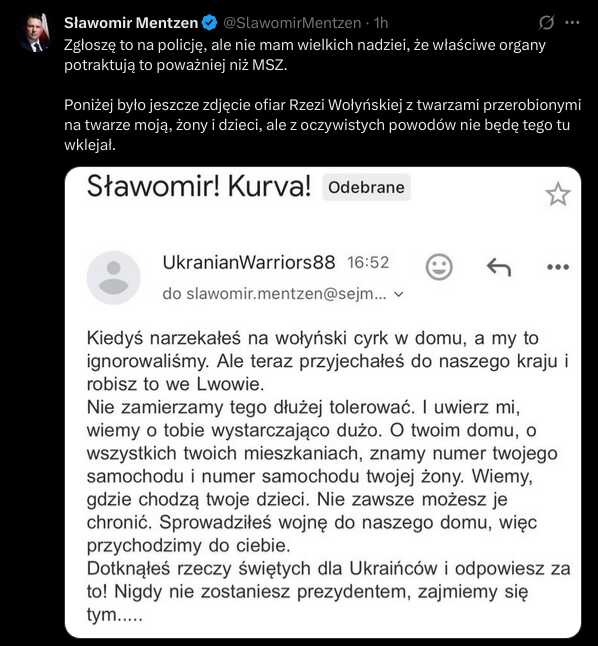 Sławomir Mentzen @SlawomirMentzen · 1h

Zgłoszę to na policję, ale nie mam wielkich nadziei, że właściwe organy potraktują to poważniej niż MSZ.

Poniżej było jeszcze zdjęcie ofiar Rzezi Wołyńskiej z twarzami przerobionymi na twarze moją, żony i dzieci, ale z oczywistych powodów nie będę tego tu wklejał.

Sławomir! Kurva! Odebrane

UkranianWarriors88 16:52

do slawomir.mentzen@sejm...

Kiedyś narzekałeś na wołyński cyrk w domu, a my to ignorowaliśmy. Ale teraz przyjechałeś do naszego kraju i robisz to we Lwowie.
Nie zamierzamy tego dłużej tolerować. I uwierz mi, wiemy o tobie wystarczająco dużo. O twoim domu, o wszystkich twoich mieszkaniach, znamy numer twojego samochodu i numer samochodu twojej żony. Wiemy, gdzie chodzą twoje dzieci. Nie zawsze możesz je chronić. Sprowadziłeś wojnę do naszego domu, więc przychodzimy do ciebie.
Dotknąłeś rzeczy świętych dla Ukraińców i odpowiesz za to! Nigdy nie zostaniesz prezydentem, zajmiemy się tym.....